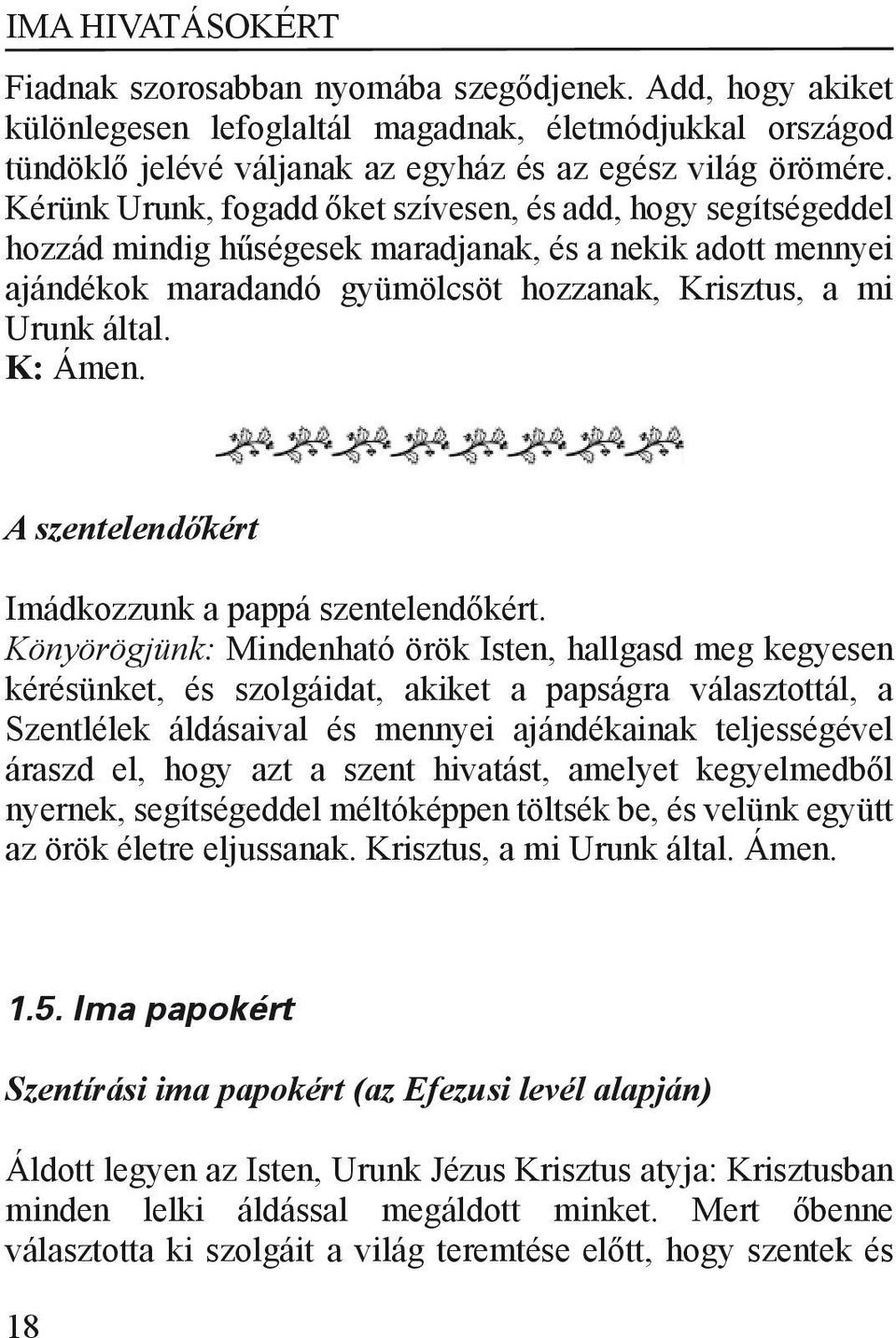 IMA HIVATÁSOKÉRT

Fiadnak szorosabban nyomába szegődjenek. Add, hogy akiket különlegesen lefoglaltál magadnak, életmódjukkal országod tündöklő jelévé váljanak az egyház és az egész világ örömére. Kérünk Urunk, fogadd őket szívesen, és add, hogy segítségeddel hozzád mindig hűségesek maradjanak, és a nekik adott mennyei ajándékok maradandó gyümölcsöt hozzanak, Krisztus, a mi Urunk által.
K: Ámen.

A szentelendőkért

Imádkozzunk a pappá szentelendőkért.
Könyörögjünk: Mindenható örök Isten, hallgasd meg kegyesen kérésünket, és szolgáidat, akiket a papságra választottál, a Szentlélek áldásaival és mennyei ajándékainak teljességével áraszd el, hogy azt a szent hivatást, amelyet kegyelmedből nyernek, segítségeddel méltóképpen töltsék be, és velünk együtt az örök életre eljussanak. Krisztus, a mi Urunk által. Ámen.

1.5. Ima papokért

Szentírási ima papokért (az Efezusi levél alapján)

Áldott legyen az Isten, Urunk Jézus Krisztus atyja: Krisztusban minden lelki áldással megáldott minket. Mert őbenne választotta ki szolgáit a világ teremtése előtt, hogy szentek és

18